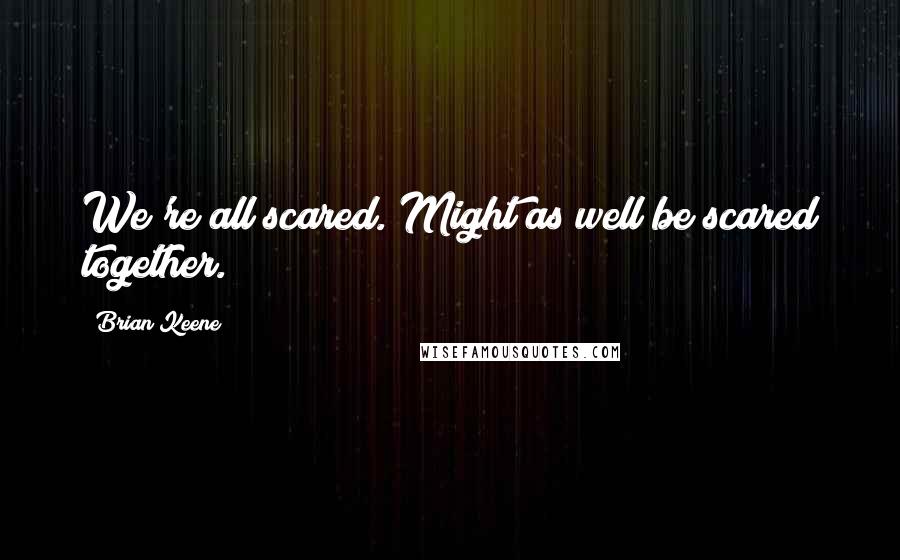 We're all scared. Might as well be scared together.

Brian Keene

WISEFAMOUSQUOTES.COM